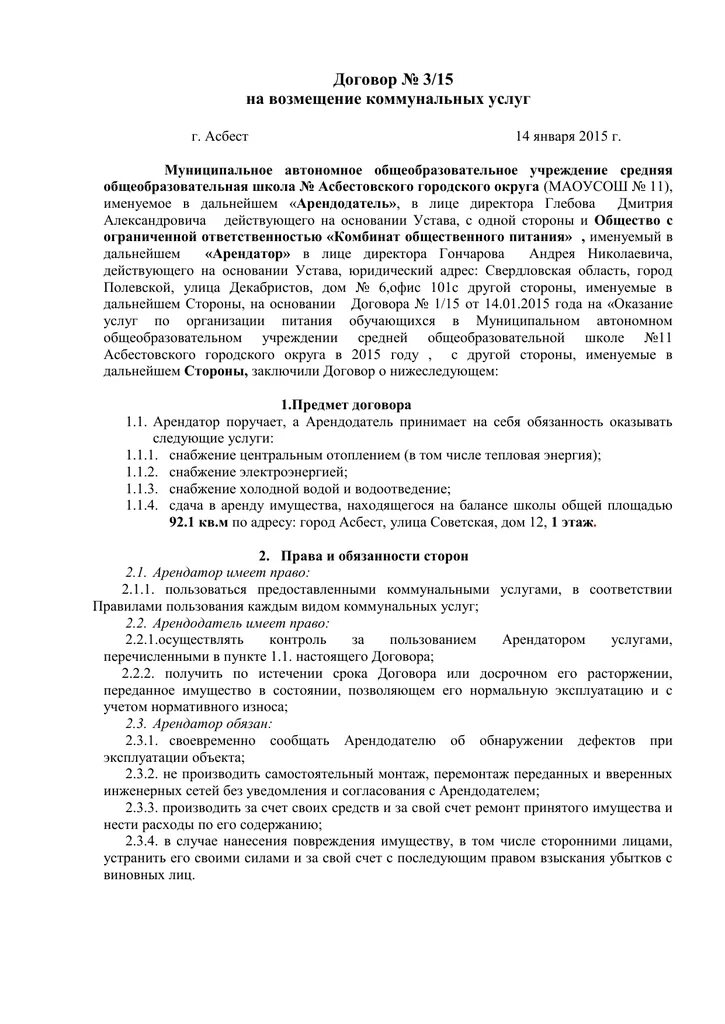 Договор № 3/15
на возмещение коммунальных услуг

г. Асбест 14 января 2015 г.

Муниципальное автономное общеобразовательное учреждение средняя общеобразовательная школа № Асбестовского городского округа (МАОУСОШ № 11), именуемое в дальнейшем «Арендодатель», в лице директора Глебова Дмитрия Александровича действующего на основании Устава, с одной стороны и Общество с ограниченной ответственностью «Комбинат общественного питания» , именуемый в дальнейшем «Арендатор» в лице директора Гончарова Андрея Николаевича, действующего на основании Устава, юридический адрес: Свердловская область, город Полевской, улица Декабристов, дом № 6,офис 101с другой стороны, именуемые в дальнейшем Стороны, на основании Договора № 1/15 от 14.01.2015 года на «Оказание услуг по организации питания обучающихся в Муниципальном автономном общеобразовательном учреждении средней общеобразовательной школе №11 Асбестовского городского округа в 2015 году , с другой стороны, именуемые в дальнейшем Стороны, заключили Договор о нижеследующем:

1.Предмет договора

1.1. Арендатор поручает, а Арендодатель принимает на себя обязанность оказывать следующие услуги:

1.1.1. снабжение центральным отоплением (в том числе тепловая энергия);

1.1.2. снабжение электроэнергией;

1.1.3. снабжение холодной водой и водоотведение;

1.1.4. сдача в аренду имущества, находящегося на балансе школы общей площадью 92.1 кв.м по адресу: город Асбест, улица Советская, дом 12, 1 этаж.

2. Права и обязанности сторон

2.1. Арендатор имеет право:

2.1.1. пользоваться предоставленными коммунальными услугами, в соответствии Правилами пользования каждым видом коммунальных услуг;

2.2. Арендодатель имеет право:

2.2.1.осуществлять контроль за пользованием Арендатором услугами, перечисленными в пункте 1.1. настоящего Договора;

2.2.2. получить по истечении срока Договора или досрочном его расторжении, переданное имущество в состоянии, позволяющем его нормальную эксплуатацию и с учетом нормативного износа;

2.3. Арендатор обязан:

2.3.1. своевременно сообщать Арендодателю об обнаружении дефектов при эксплуатации объекта;

2.3.2. не производить самостоятельный монтаж, перемонтаж переданных и вверенных инженерных сетей без уведомления и согласования с Арендодателем;

2.3.3. производить за счет своих средств и за свой счет ремонт принятого имущества и нести расходы по его содержанию;

2.3.4. в случае нанесения повреждения имуществу, в том числе сторонними лицами, устранить его своими силами и за свой счет с последующим правом взыскания убытков с виновных лиц.